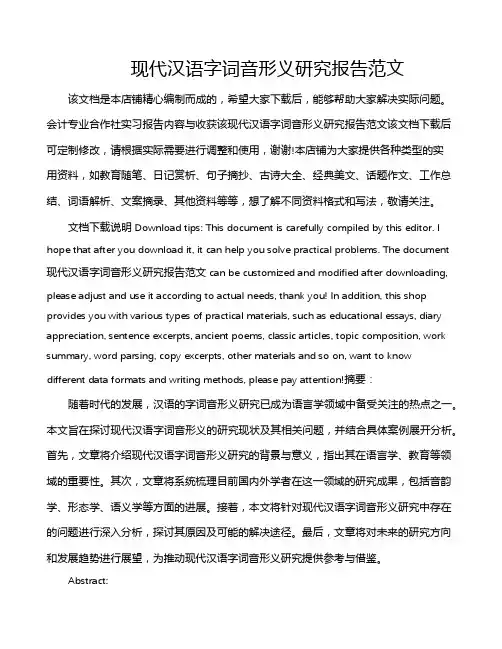 现代汉语字词音形义研究报告范文

该文档是本店铺精心编制而成的，希望大家下载后，能够帮助大家解决实际问题。会计专业合作社实习报告内容与收获该现代汉语字词音形义研究报告范文该文档下载后可定制修改，请根据实际需要进行调整和使用，谢谢!本店铺为大家提供各种类型的实用资料，如教育随笔、日记赏析、句子摘抄、古诗大全、经典美文、话题作文、工作总结、词语解析、文案摘录、其他资料等等，想了解不同资料格式和写法，敬请关注。

文档下载说明 Download tips: This document is carefully compiled by this editor. I hope that after you download it, it can help you solve practical problems. The document 现代汉语字词音形义研究报告范文 can be customized and modified after downloading, please adjust and use it according to actual needs, thank you! In addition, this shop provides you with various types of practical materials, such as educational essays, diary appreciation, sentence excerpts, ancient poems, classic articles, topic composition, work summary, word parsing, copy excerpts, other materials and so on, want to know different data formats and writing methods, please pay attention!摘要：

随着时代的发展，汉语的字词音形义研究已成为语言学领域中备受关注的热点之一。本文旨在探讨现代汉语字词音形义的研究现状及其相关问题，并结合具体案例展开分析。首先，文章将介绍现代汉语字词音形义研究的背景与意义，指出其在语言学、教育等领域的重要性。其次，文章将系统梳理目前国内外学者在这一领域的研究成果，包括音韵学、形态学、语义学等方面的进展。接着，本文将针对现代汉语字词音形义研究中存在的问题进行深入分析，探讨其原因及可能的解决途径。最后，文章将对未来的研究方向和发展趋势进行展望，为推动现代汉语字词音形义研究提供参考与借鉴。

Abstract: